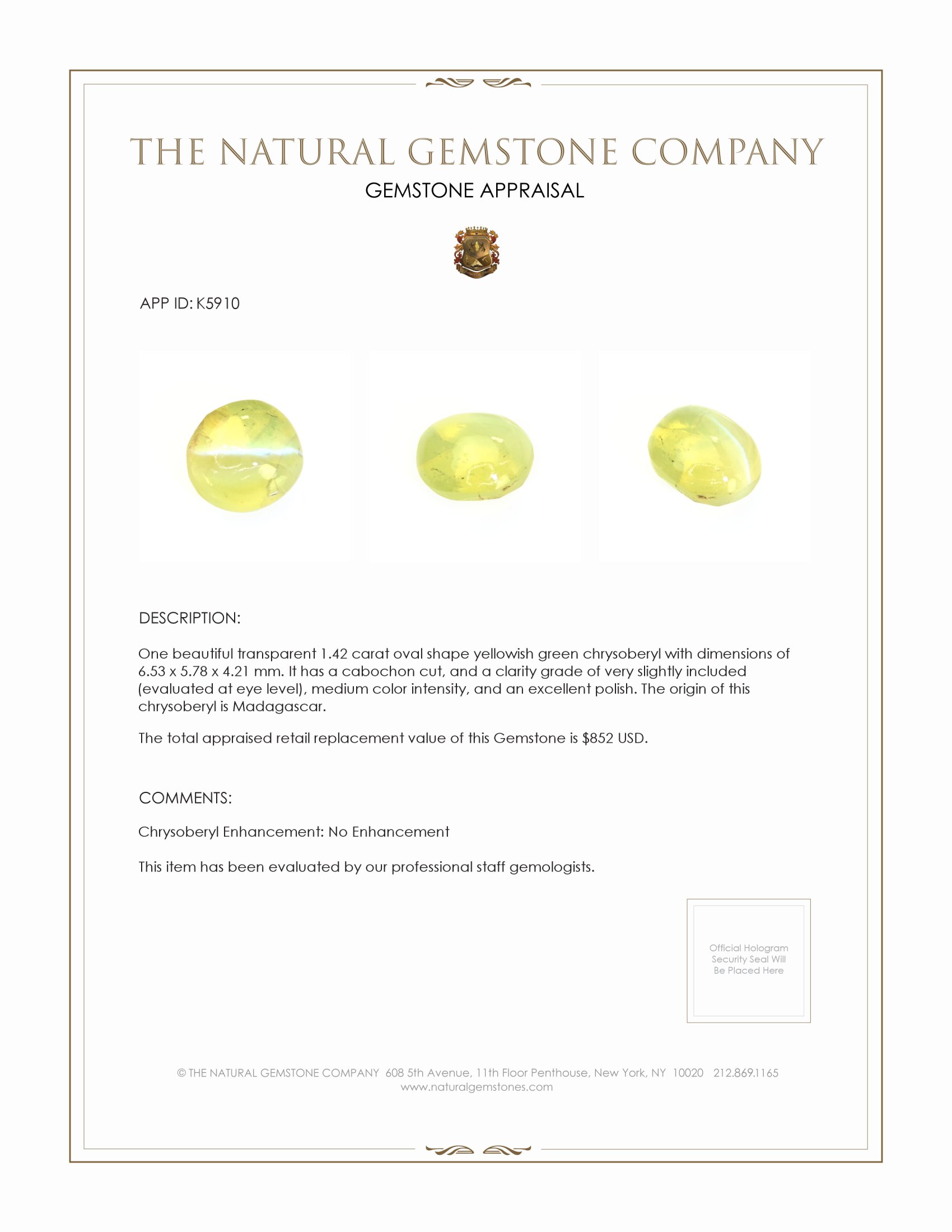 THE NATURAL GEMSTONE COMPANY
GEMSTONE APPRAISAL

APP ID: K5910

DESCRIPTION:

One beautiful transparent 1.42 carat oval shape yellowish green chrysoberyl with dimensions of 6.53 x 5.78 x 4.21 mm. It has a cabochon cut, and a clarity grade of very slightly included (evaluated at eye level), medium color intensity, and an excellent polish. The origin of this chrysoberyl is Madagascar.

The total appraised retail replacement value of this Gemstone is $852 USD.

COMMENTS:

Chrysoberyl Enhancement: No Enhancement

This item has been evaluated by our professional staff gemologists.

Official Hologram Security Seal Will Be Placed Here

© THE NATURAL GEMSTONE COMPANY 608 5th Avenue, 11th Floor Penthouse, New York, NY 10020 212.869.1165
www.naturalgemstones.com